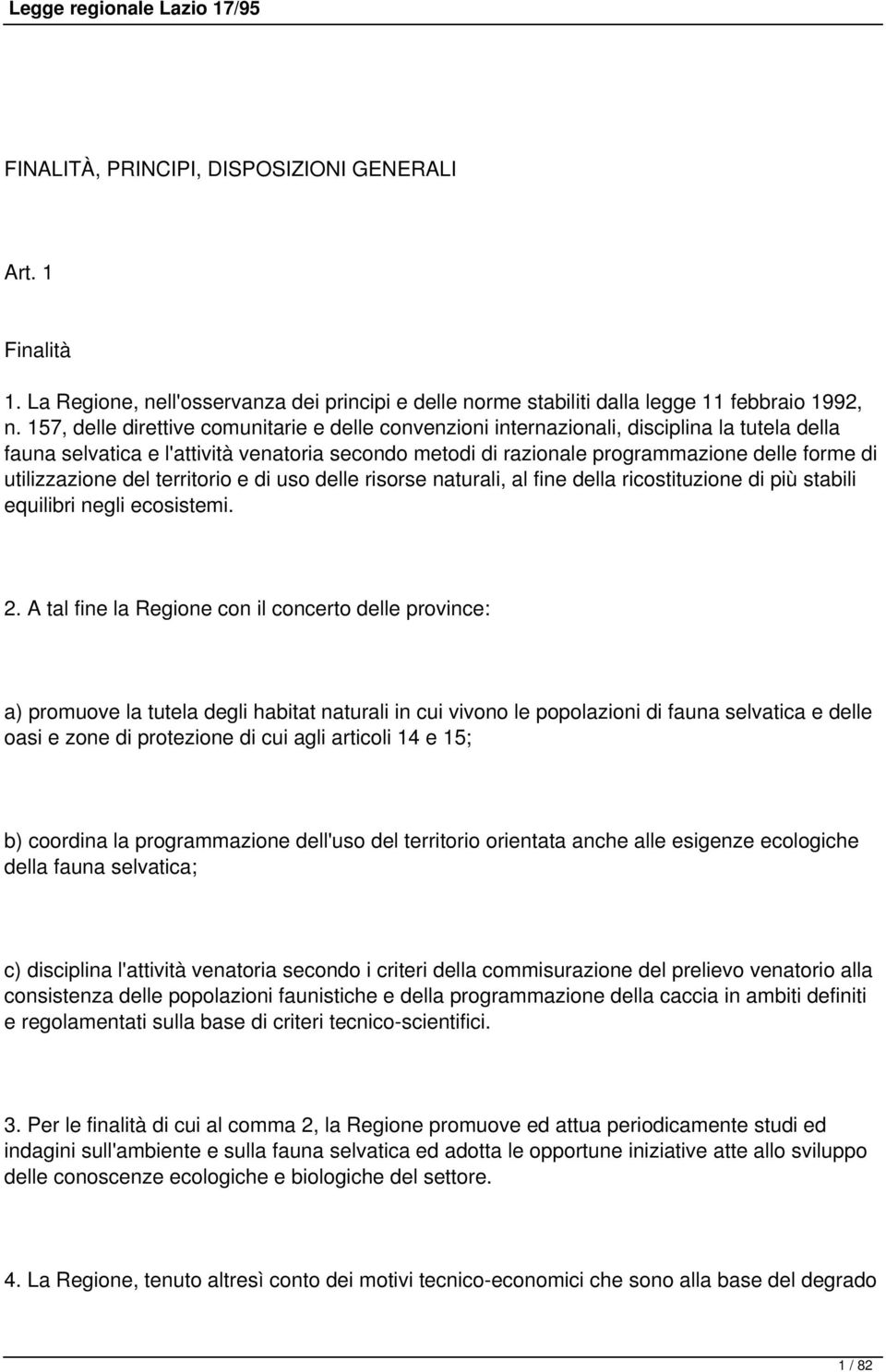 Legge regionale Lazio 17/95

FINALITÀ, PRINCIPI, DISPOSIZIONI GENERALI

Art. 1

Finalità

1. La Regione, nell'osservanza dei principi e delle norme stabiliti dalla legge 11 febbraio 1992, n. 157, delle direttive comunitarie e delle convenzioni internazionali, disciplina la tutela della fauna selvatica e l'attività venatoria secondo metodi di razionale programmazione delle forme di utilizzazione del territorio e di uso delle risorse naturali, al fine della ricostituzione di più stabili equilibri negli ecosistemi.

2. A tal fine la Regione con il concerto delle province:

a) promuove la tutela degli habitat naturali in cui vivono le popolazioni di fauna selvatica e delle oasi e zone di protezione di cui agli articoli 14 e 15;

b) coordina la programmazione dell'uso del territorio orientata anche alle esigenze ecologiche della fauna selvatica;

c) disciplina l'attività venatoria secondo i criteri della commisurazione del prelievo venatorio alla consistenza delle popolazioni faunistiche e della programmazione della caccia in ambiti definiti e regolamentati sulla base di criteri tecnico-scientifici.

3. Per le finalità di cui al comma 2, la Regione promuove ed attua periodicamente studi ed indagini sull'ambiente e sulla fauna selvatica ed adotta le opportune iniziative atte allo sviluppo delle conoscenze ecologiche e biologiche del settore.

4. La Regione, tenuto altresì conto dei motivi tecnico-economici che sono alla base del degrado

1 / 82